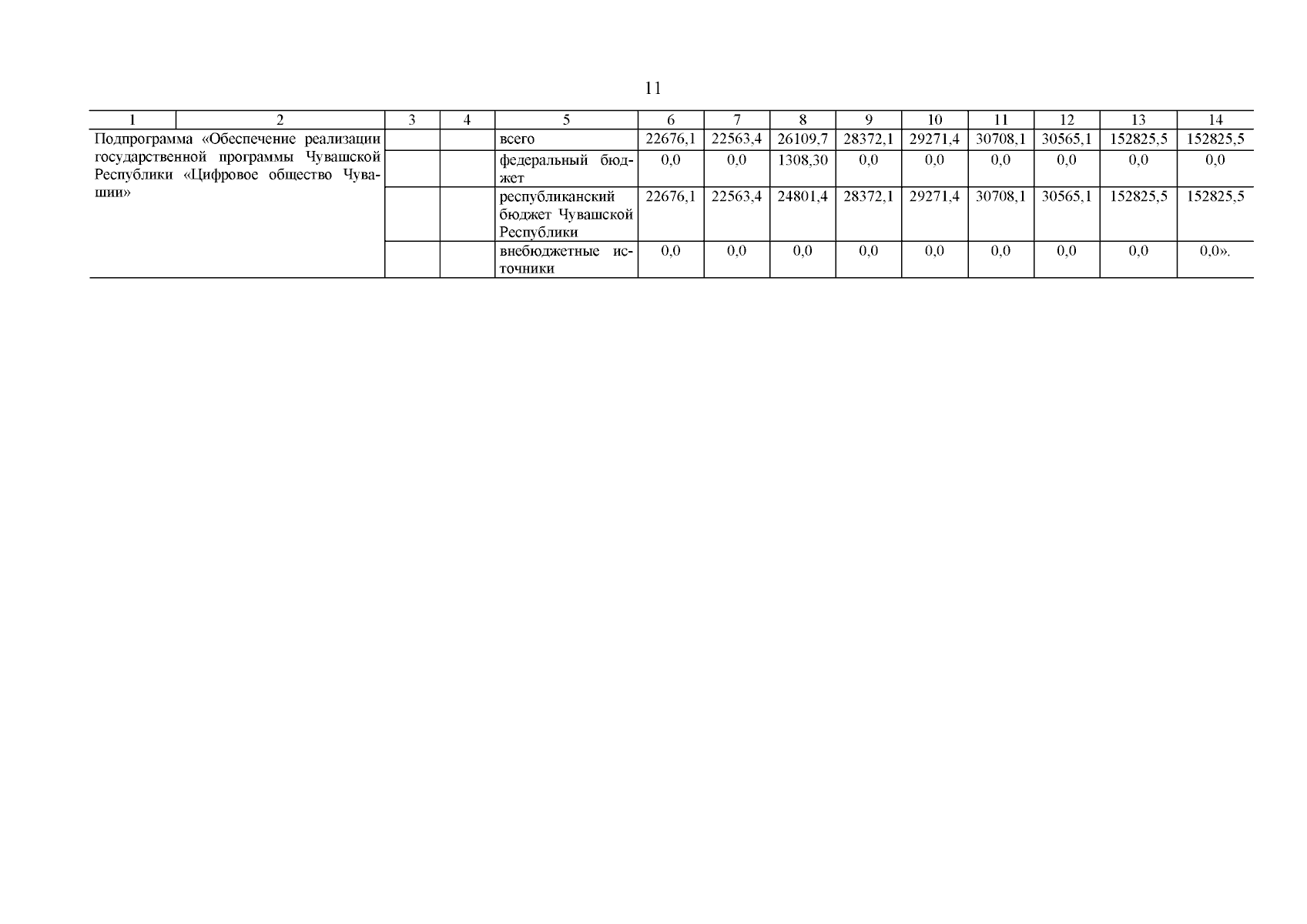 11

| 1 | 2 | 3 | 4 | 5 | 6 | 7 | 8 | 9 | 10 | 11 | 12 | 13 | 14 |
|---|---|---|---|---|---|---|---|---|---|---|---|---|---|
| Подпрограмма «Обеспечение реализации государственной программы Чувашской Республики «Цифровое общество Чувашии» | | | | всего | 22676,1 | 22563,4 | 26109,7 | 28372,1 | 29271,4 | 30708,1 | 30565,1 | 152825,5 | 152825,5 |
| | | | | федеральный бюджет | 0,0 | 0,0 | 1308,30 | 0,0 | 0,0 | 0,0 | 0,0 | 0,0 | 0,0 |
| | | | | республиканский бюджет Чувашской Республики | 22676,1 | 22563,4 | 24801,4 | 28372,1 | 29271,4 | 30708,1 | 30565,1 | 152825,5 | 152825,5 |
| | | | | внебюджетные источники | 0,0 | 0,0 | 0,0 | 0,0 | 0,0 | 0,0 | 0,0 | 0,0 | 0,0». |